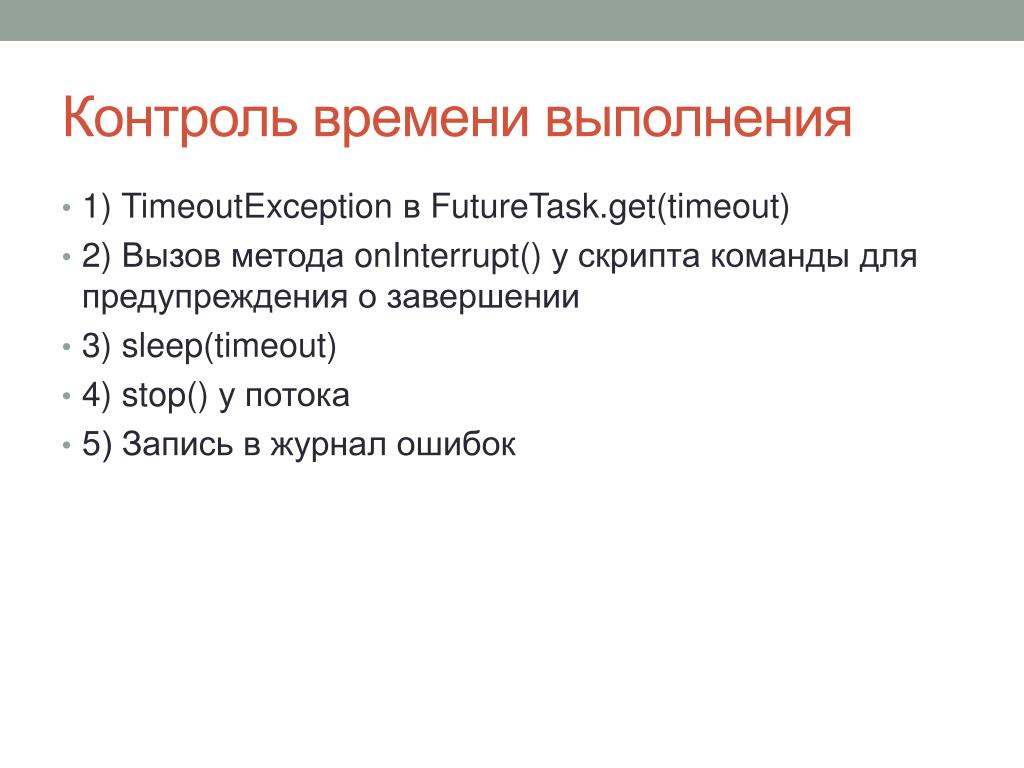 Контроль времени выполнения

• 1) TimeoutException в FutureTask.get(timeout)
• 2) Вызов метода onInterrupt() у скрипта команды для предупреждения о завершении
• 3) sleep(timeout)
• 4) stop() у потока
• 5) Запись в журнал ошибок